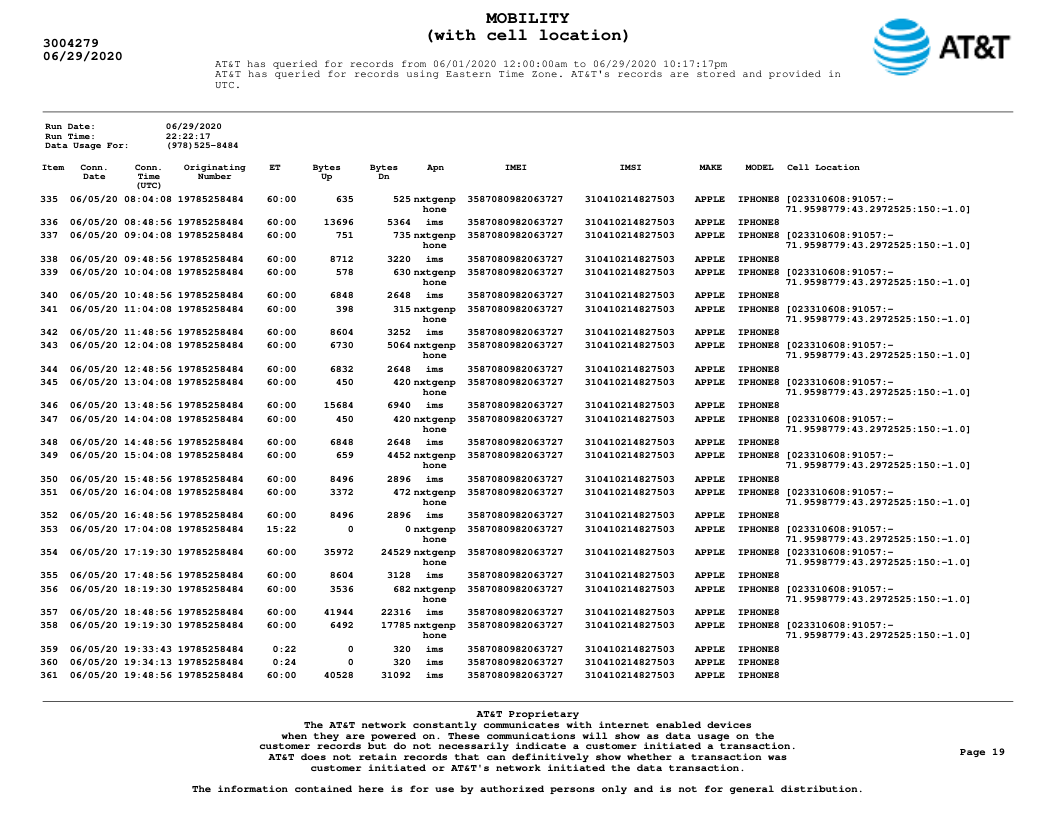 3004279
06/29/2020

MOBILITY
(with cell location)

AT&T

AT&T has queried for records from 06/01/2020 12:00:00am to 06/29/2020 10:17:17pm
AT&T has queried for records using Eastern Time Zone. AT&T's records are stored and provided in UTC.

Run Date: 06/29/2020
Run Time: 22:22:17
Data Usage For: (978)525-8484

| Item | Conn. Date | Conn. Time (UTC) | Originating Number | ET | Bytes Up | Bytes Dn | Apn | IMEI | IMSI | MAKE | MODEL | Cell Location |
|---|---|---|---|---|---|---|---|---|---|---|---|---|
| 335 | 06/05/20 | 08:04:08 | 19785258484 | 60:00 | 635 | 525 | nxtgenphone | 3587080982063727 | 310410214827503 | APPLE | IPHONE8 | [023310608:91057:-71.9598779:43.2972525:150:-1.0] |
| 336 | 06/05/20 | 08:48:56 | 19785258484 | 60:00 | 13696 | 5364 | ims | 3587080982063727 | 310410214827503 | APPLE | IPHONE8 | |
| 337 | 06/05/20 | 09:04:08 | 19785258484 | 60:00 | 751 | 735 | nxtgenphone | 3587080982063727 | 310410214827503 | APPLE | IPHONE8 | [023310608:91057:-71.9598779:43.2972525:150:-1.0] |
| 338 | 06/05/20 | 09:48:56 | 19785258484 | 60:00 | 8712 | 3220 | ims | 3587080982063727 | 310410214827503 | APPLE | IPHONE8 | |
| 339 | 06/05/20 | 10:04:08 | 19785258484 | 60:00 | 578 | 630 | nxtgenphone | 3587080982063727 | 310410214827503 | APPLE | IPHONE8 | [023310608:91057:-71.9598779:43.2972525:150:-1.0] |
| 340 | 06/05/20 | 10:48:56 | 19785258484 | 60:00 | 6848 | 2648 | ims | 3587080982063727 | 310410214827503 | APPLE | IPHONE8 | |
| 341 | 06/05/20 | 11:04:08 | 19785258484 | 60:00 | 398 | 315 | nxtgenphone | 3587080982063727 | 310410214827503 | APPLE | IPHONE8 | [023310608:91057:-71.9598779:43.2972525:150:-1.0] |
| 342 | 06/05/20 | 11:48:56 | 19785258484 | 60:00 | 8604 | 3252 | ims | 3587080982063727 | 310410214827503 | APPLE | IPHONE8 | |
| 343 | 06/05/20 | 12:04:08 | 19785258484 | 60:00 | 6730 | 5064 | nxtgenphone | 3587080982063727 | 310410214827503 | APPLE | IPHONE8 | [023310608:91057:-71.9598779:43.2972525:150:-1.0] |
| 344 | 06/05/20 | 12:48:56 | 19785258484 | 60:00 | 6832 | 2648 | ims | 3587080982063727 | 310410214827503 | APPLE | IPHONE8 | |
| 345 | 06/05/20 | 13:04:08 | 19785258484 | 60:00 | 450 | 420 | nxtgenphone | 3587080982063727 | 310410214827503 | APPLE | IPHONE8 | [023310608:91057:-71.9598779:43.2972525:150:-1.0] |
| 346 | 06/05/20 | 13:48:56 | 19785258484 | 60:00 | 15684 | 6940 | ims | 3587080982063727 | 310410214827503 | APPLE | IPHONE8 | |
| 347 | 06/05/20 | 14:04:08 | 19785258484 | 60:00 | 450 | 420 | nxtgenphone | 3587080982063727 | 310410214827503 | APPLE | IPHONE8 | [023310608:91057:-71.9598779:43.2972525:150:-1.0] |
| 348 | 06/05/20 | 14:48:56 | 19785258484 | 60:00 | 6848 | 2648 | ims | 3587080982063727 | 310410214827503 | APPLE | IPHONE8 | |
| 349 | 06/05/20 | 15:04:08 | 19785258484 | 60:00 | 659 | 4452 | nxtgenphone | 3587080982063727 | 310410214827503 | APPLE | IPHONE8 | [023310608:91057:-71.9598779:43.2972525:150:-1.0] |
| 350 | 06/05/20 | 15:48:56 | 19785258484 | 60:00 | 8496 | 2896 | ims | 3587080982063727 | 310410214827503 | APPLE | IPHONE8 | |
| 351 | 06/05/20 | 16:04:08 | 19785258484 | 60:00 | 3372 | 472 | nxtgenphone | 3587080982063727 | 310410214827503 | APPLE | IPHONE8 | [023310608:91057:-71.9598779:43.2972525:150:-1.0] |
| 352 | 06/05/20 | 16:48:56 | 19785258484 | 60:00 | 8496 | 2896 | ims | 3587080982063727 | 310410214827503 | APPLE | IPHONE8 | |
| 353 | 06/05/20 | 17:04:08 | 19785258484 | 15:22 | 0 | 0 | nxtgenphone | 3587080982063727 | 310410214827503 | APPLE | IPHONE8 | [023310608:91057:-71.9598779:43.2972525:150:-1.0] |
| 354 | 06/05/20 | 17:19:30 | 19785258484 | 60:00 | 35972 | 24529 | nxtgenphone | 3587080982063727 | 310410214827503 | APPLE | IPHONE8 | [023310608:91057:-71.9598779:43.2972525:150:-1.0] |
| 355 | 06/05/20 | 17:48:56 | 19785258484 | 60:00 | 8604 | 3128 | ims | 3587080982063727 | 310410214827503 | APPLE | IPHONE8 | |
| 356 | 06/05/20 | 18:19:30 | 19785258484 | 60:00 | 3536 | 682 | nxtgenphone | 3587080982063727 | 310410214827503 | APPLE | IPHONE8 | [023310608:91057:-71.9598779:43.2972525:150:-1.0] |
| 357 | 06/05/20 | 18:48:56 | 19785258484 | 60:00 | 41944 | 22316 | ims | 3587080982063727 | 310410214827503 | APPLE | IPHONE8 | |
| 358 | 06/05/20 | 19:19:30 | 19785258484 | 60:00 | 6492 | 17785 | nxtgenphone | 3587080982063727 | 310410214827503 | APPLE | IPHONE8 | [023310608:91057:-71.9598779:43.2972525:150:-1.0] |
| 359 | 06/05/20 | 19:33:43 | 19785258484 | 0:22 | 0 | 320 | ims | 3587080982063727 | 310410214827503 | APPLE | IPHONE8 | |
| 360 | 06/05/20 | 19:34:13 | 19785258484 | 0:24 | 0 | 320 | ims | 3587080982063727 | 310410214827503 | APPLE | IPHONE8 | |
| 361 | 06/05/20 | 19:48:56 | 19785258484 | 60:00 | 40528 | 31092 | ims | 3587080982063727 | 310410214827503 | APPLE | IPHONE8 | |

AT&T Proprietary
The AT&T network constantly communicates with internet enabled devices when they are powered on. These communications will show as data usage on the customer records but do not necessarily indicate a customer initiated a transaction. AT&T does not retain records that can definitively show whether a transaction was customer initiated or AT&T's network initiated the data transaction.

Page 19

The information contained here is for use by authorized persons only and is not for general distribution.